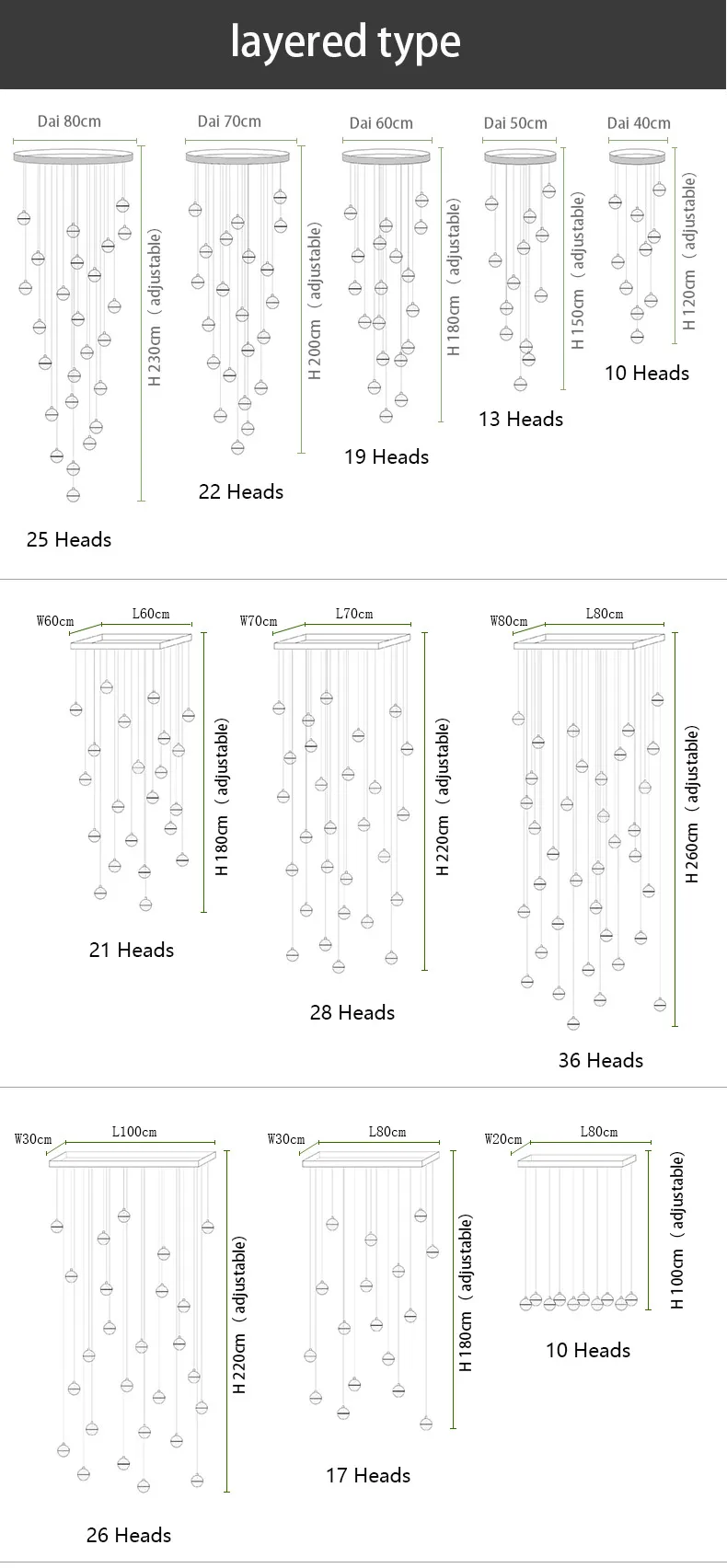 layered type

Dai 80cm
H 230cm（adjustable)
25 Heads

Dai 70cm
H 200cm（adjustable)
22 Heads

Dai 60cm
H 180cm（adjustable)
19 Heads

Dai 50cm
H 150cm（adjustable)
13 Heads

Dai 40cm
H 120cm（adjustable)
10 Heads

W60cm
L60cm
H 180cm（adjustable)
21 Heads

W70cm
L70cm
H 220cm（adjustable)
28 Heads

W80cm
L80cm
H 260cm（adjustable)
36 Heads

W30cm
L100cm
H 220cm（adjustable)
26 Heads

W30cm
L80cm
H 180cm（adjustable)
17 Heads

W20cm
L80cm
H 100cm（adjustable)
10 Heads